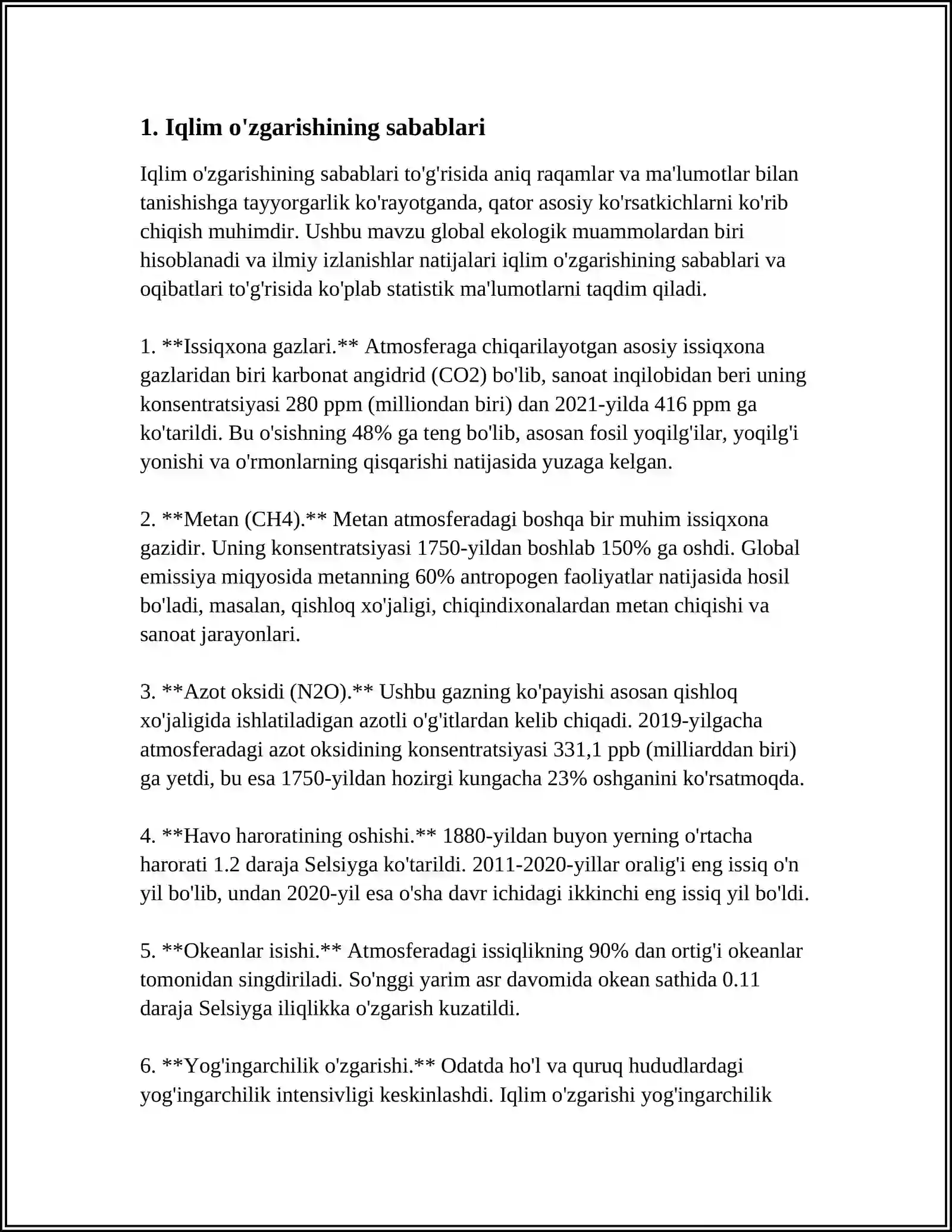 1. Iqlim o'zgarishining sabablari

Iqlim o'zgarishining sabablari to'g'risida aniq raqamlar va ma'lumotlar bilan tanishishga tayyorgarlik ko'rayotganda, qator asosiy ko'rsatkichlarni ko'rib chiqish muhimdir. Ushbu mavzu global ekologik muammolardan biri hisoblanadi va ilmiy izlanishlar natijalari iqlim o'zgarishining sabablari va oqibatlari to'g'risida ko'plab statistik ma'lumotlarni taqdim qiladi.

1. **Issiqxona gazlari.** Atmosferaga chiqarilayotgan asosiy issiqxona gazlaridan biri karbonat angidrid (CO2) bo'lib, sanoat inqilobidan beri uning konsentratsiyasi 280 ppm (milliondan biri) dan 2021-yilda 416 ppm ga ko'tarildi. Bu o'sishning 48% ga teng bo'lib, asosan fosil yoqilg'ilar, yoqilg'i yonishi va o'rmonlarning qisqarishi natijasida yuzaga kelgan.

2. **Metan (CH4).** Metan atmosferadagi boshqa bir muhim issiqxona gazidir. Uning konsentratsiyasi 1750-yildan boshlab 150% ga oshdi. Global emissiya miqyosida metanning 60% antropogen faoliyatlar natijasida hosil bo'ladi, masalan, qishloq xo'jaligi, chiqindixonalardan metan chiqishi va sanoat jarayonlari.

3. **Azot oksidi (N2O).** Ushbu gazning ko'payishi asosan qishloq xo'jaligida ishlatiladigan azotli o'g'itlardan kelib chiqadi. 2019-yilgacha atmosferadagi azot oksidining konsentratsiyasi 331,1 ppb (milliarddan biri) ga yetdi, bu esa 1750-yildan hozirgi kungacha 23% oshganini ko'rsatmoqda.

4. **Havo haroratining oshishi.** 1880-yildan buyon yerning o'rtacha harorati 1.2 daraja Selsiyga ko'tarildi. 2011-2020-yillar oralig'i eng issiq o'n yil bo'lib, undan 2020-yil esa o'sha davr ichidagi ikkinchi eng issiq yil bo'ldi.

5. **Okeanlar isishi.** Atmosferadagi issiqlikning 90% dan ortig'i okeanlar tomonidan singdiriladi. So'nggi yarim asr davomida okean sathida 0.11 daraja Selsiyga iliqlikka o'zgarish kuzatildi.

6. **Yog'ingarchilik o'zgarishi.** Odatda ho'l va quruq hududlardagi yog'ingarchilik intensivligi keskinlashdi. Iqlim o'zgarishi yog'ingarchilik